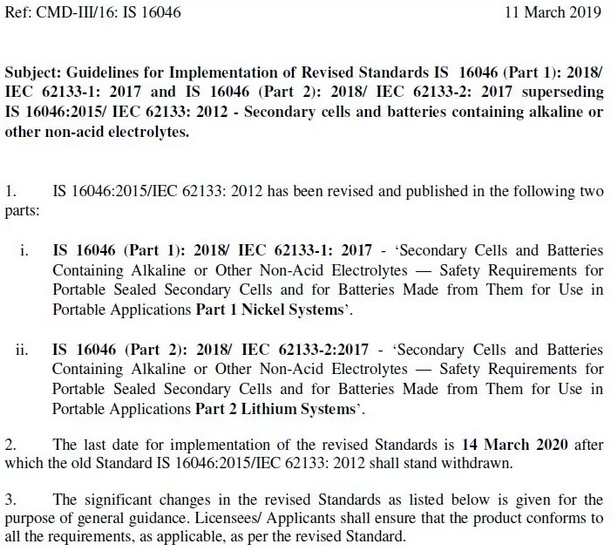 Ref: CMD-III/16: IS 16046 11 March 2019

Subject: Guidelines for Implementation of Revised Standards IS 16046 (Part 1): 2018/ IEC 62133-1: 2017 and IS 16046 (Part 2): 2018/ IEC 62133-2: 2017 superseding IS 16046:2015/ IEC 62133: 2012 - Secondary cells and batteries containing alkaline or other non-acid electrolytes.

1. IS 16046:2015/IEC 62133: 2012 has been revised and published in the following two parts:

i. IS 16046 (Part 1): 2018/ IEC 62133-1: 2017 - 'Secondary Cells and Batteries Containing Alkaline or Other Non-Acid Electrolytes — Safety Requirements for Portable Sealed Secondary Cells and for Batteries Made from Them for Use in Portable Applications Part 1 Nickel Systems'.

ii. IS 16046 (Part 2): 2018/ IEC 62133-2:2017 - 'Secondary Cells and Batteries Containing Alkaline or Other Non-Acid Electrolytes — Safety Requirements for Portable Sealed Secondary Cells and for Batteries Made from Them for Use in Portable Applications Part 2 Lithium Systems'.

2. The last date for implementation of the revised Standards is 14 March 2020 after which the old Standard IS 16046:2015/IEC 62133: 2012 shall stand withdrawn.

3. The significant changes in the revised Standards as listed below is given for the purpose of general guidance. Licensees/ Applicants shall ensure that the product conforms to all the requirements, as applicable, as per the revised Standard.